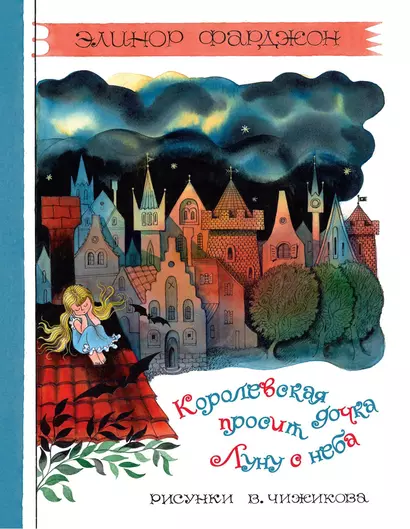 ЭЛИНОР ФАРДЖОН

Королевская дочка просит Луну с неба

РИСУНКИ В. ЧИЖИКОВА